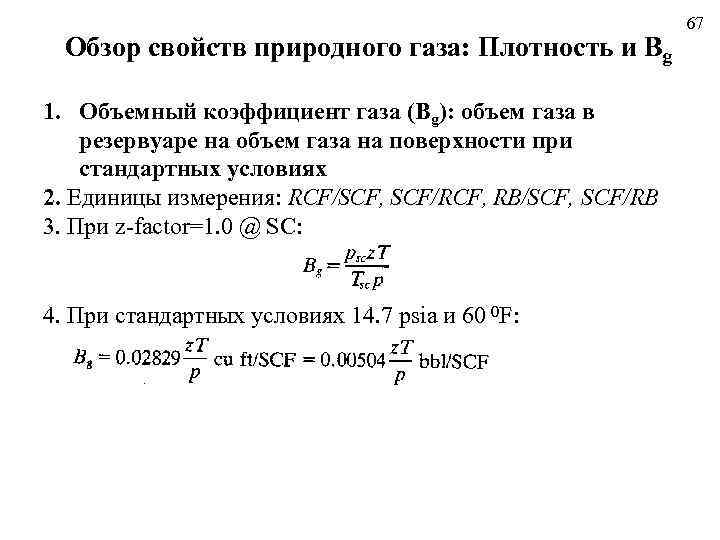 67

Обзор свойств природного газа: Плотность и $B_g$

1. Объемный коэффициент газа ($B_g$): объем газа в резервуаре на объем газа на поверхности при стандартных условиях

2. Единицы измерения: RCF/SCF, SCF/RCF, RB/SCF, SCF/RB

3. При z-factor=1.0 @ SC:

$B_g = \frac{p_{sc} z T}{T_{sc} p}$

4. При стандартных условиях 14.7 psia и 60 $^0$F:

$B_g = 0.02829 \frac{zT}{p}$ cu ft/SCF $= 0.00504 \frac{zT}{p}$ bbl/SCF